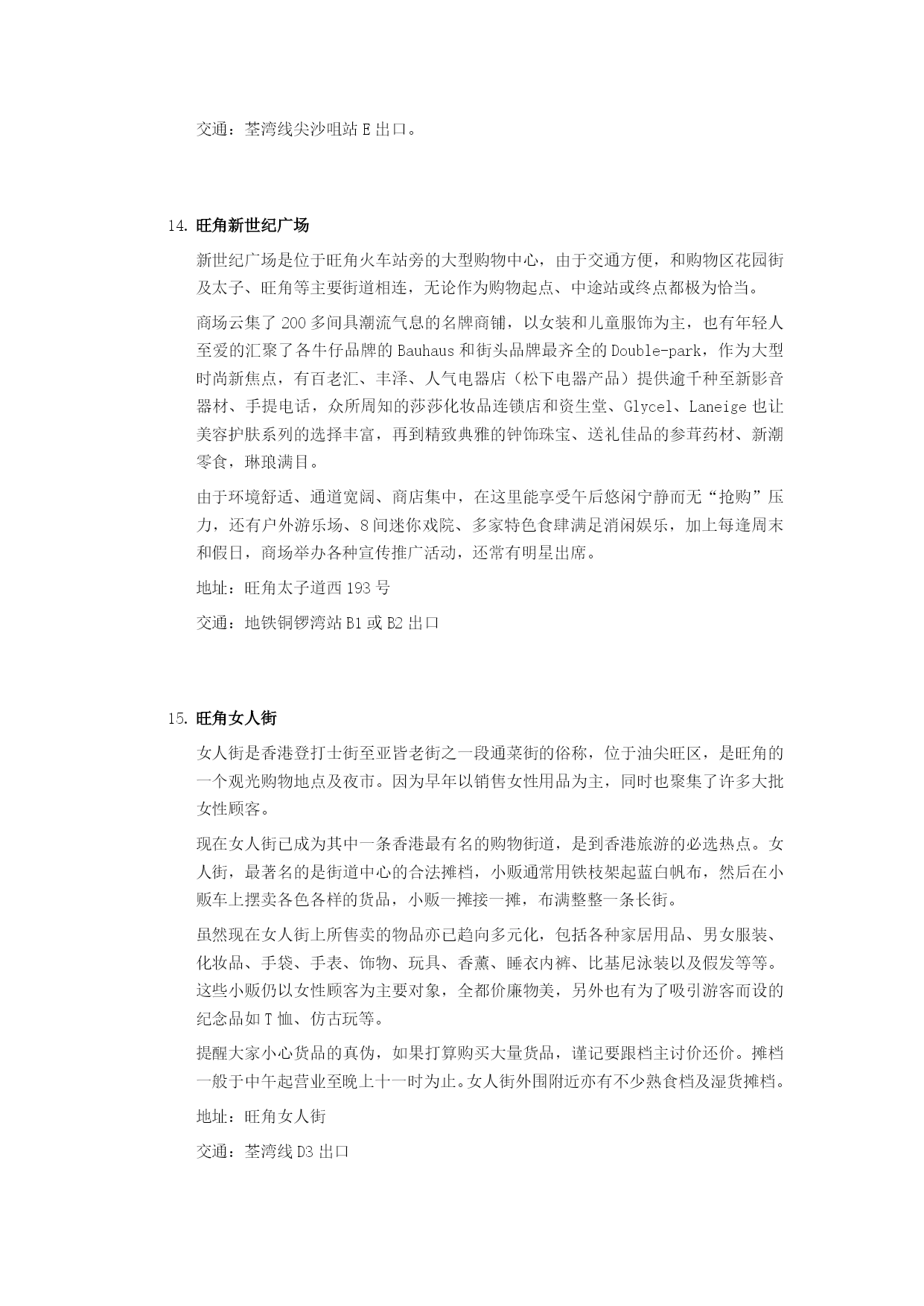 交通：荃湾线尖沙咀站 E 出口。

14. 旺角新世纪广场

新世纪广场是位于旺角火车站旁的大型购物中心，由于交通方便，和购物区花园街及太子、旺角等主要街道相连，无论作为购物起点、中途站或终点都极为恰当。

商场云集了 200 多间具潮流气息的名牌商铺，以女装和儿童服饰为主，也有年轻人至爱的汇聚了各牛仔品牌的 Bauhaus 和街头品牌最齐全的 Double-park，作为大型时尚新焦点，有百老汇、丰泽、人气电器店（松下电器产品）提供逾千种至新影音器材、手提电话，众所周知的莎莎化妆品连锁店和资生堂、Glycel、Laneige 也让美容护肤系列的选择丰富，再到精致典雅的钟饰珠宝、送礼佳品的参茸药材、新潮零食，琳琅满目。

由于环境舒适、通道宽阔、商店集中，在这里能享受午后悠闲宁静而无“抢购”压力，还有户外游乐场、8 间迷你戏院、多家特色食肆满足消闲娱乐，加上每逢周末和假日，商场举办各种宣传推广活动，还常有明星出席。

地址：旺角太子道西 193 号

交通：地铁铜锣湾站 B1 或 B2 出口

15. 旺角女人街

女人街是香港登打士街至亚皆老街之一段通菜街的俗称，位于油尖旺区，是旺角的一个观光购物地点及夜市。因为早年以销售女性用品为主，同时也聚集了许多大批女性顾客。

现在女人街已成为其中一条香港最有名的购物街道，是到香港旅游的必选热点。女人街，最著名的是街道中心的合法摊档，小贩通常用铁枝架起蓝白帆布，然后在小贩车上摆卖各色各样的货品，小贩一摊接一摊，布满整整一条长街。

虽然现在女人街上所售卖的物品亦已趋向多元化，包括各种家居用品、男女服装、化妆品、手袋、手表、饰物、玩具、香薰、睡衣内裤、比基尼泳装以及假发等等。这些小贩仍以女性顾客为主要对象，全都价廉物美，另外也有为了吸引游客而设的纪念品如 T 恤、仿古玩等。

提醒大家小心货品的真伪，如果打算购买大量货品，谨记要跟档主讨价还价。摊档一般于中午起营业至晚上十一时为止。女人街外围附近亦有不少熟食档及湿货摊档。

地址：旺角女人街

交通：荃湾线 D3 出口